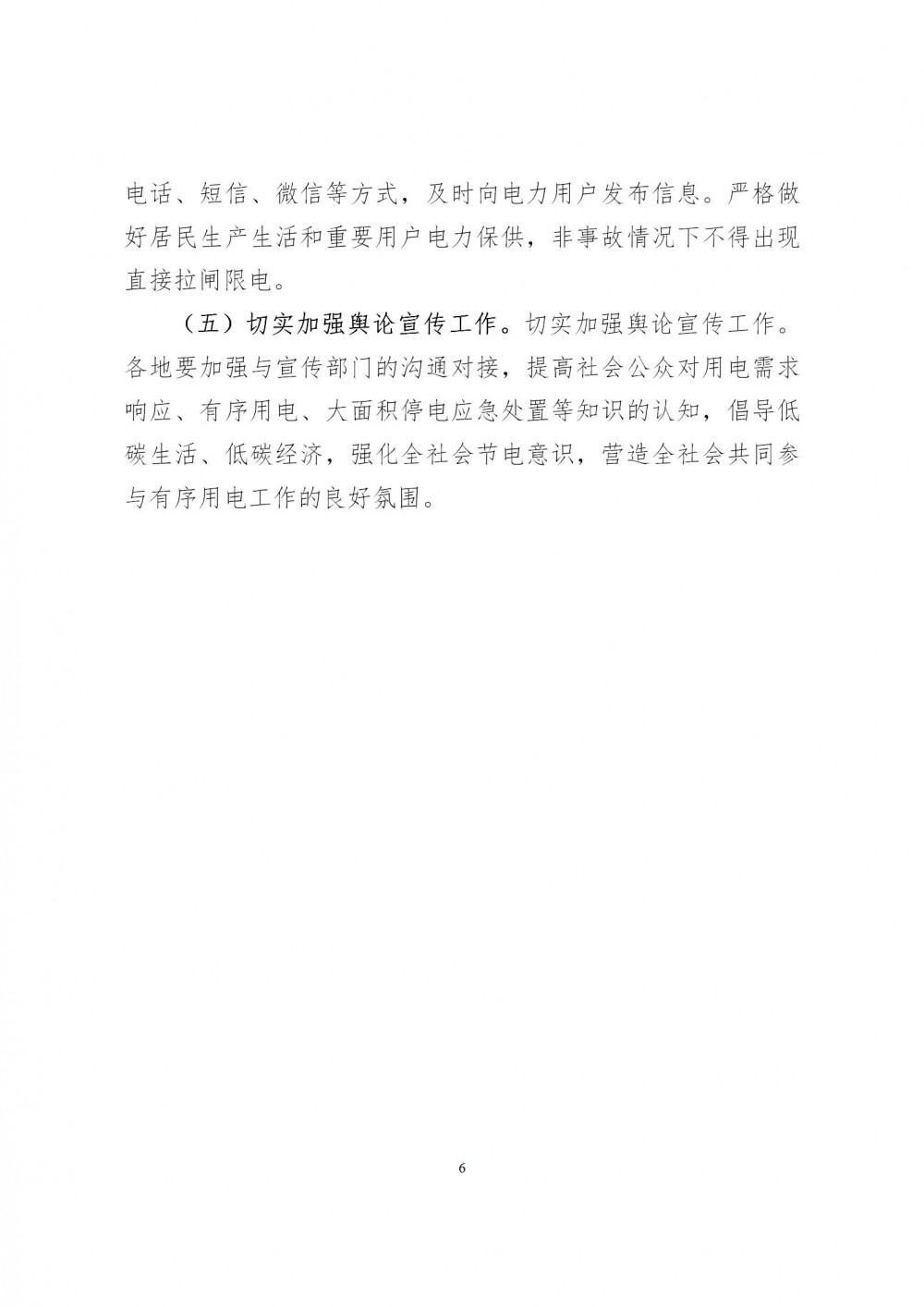 电话、短信、微信等方式，及时向电力用户发布信息。严格做好居民生产生活和重要用户电力保供，非事故情况下不得出现直接拉闸限电。

（五）切实加强舆论宣传工作。切实加强舆论宣传工作。各地要加强与宣传部门的沟通对接，提高社会公众对用电需求响应、有序用电、大面积停电应急处置等知识的认知，倡导低碳生活、低碳经济，强化全社会节电意识，营造全社会共同参与有序用电工作的良好氛围。

6